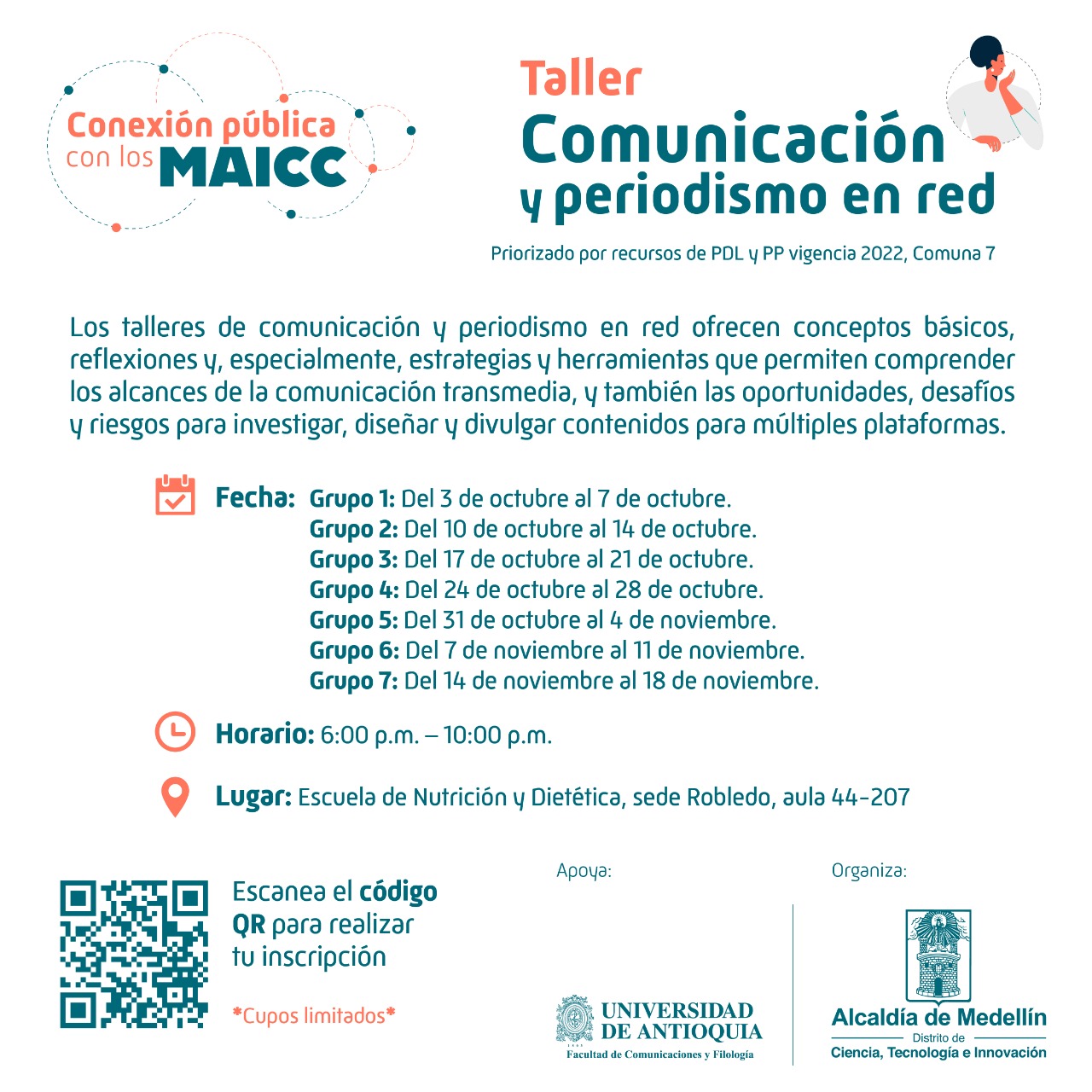 Conexión pública con los MAICC

Taller
Comunicación y periodismo en red

Priorizado por recursos de PDL y PP vigencia 2022, Comuna 7

Los talleres de comunicación y periodismo en red ofrecen conceptos básicos, reflexiones y, especialmente, estrategias y herramientas que permiten comprender los alcances de la comunicación transmedia, y también las oportunidades, desafíos y riesgos para investigar, diseñar y divulgar contenidos para múltiples plataformas.

Fecha: Grupo 1: Del 3 de octubre al 7 de octubre.
Grupo 2: Del 10 de octubre al 14 de octubre.
Grupo 3: Del 17 de octubre al 21 de octubre.
Grupo 4: Del 24 de octubre al 28 de octubre.
Grupo 5: Del 31 de octubre al 4 de noviembre.
Grupo 6: Del 7 de noviembre al 11 de noviembre.
Grupo 7: Del 14 de noviembre al 18 de noviembre.

Horario: 6:00 p.m. – 10:00 p.m.

Lugar: Escuela de Nutrición y Dietética, sede Robledo, aula 44-207

Escanea el código QR para realizar tu inscripción

*Cupos limitados*

Apoya:

UNIVERSIDAD DE ANTIOQUIA
Facultad de Comunicaciones y Filología

Organiza:

Alcaldía de Medellín
Distrito de
Ciencia, Tecnología e Innovación